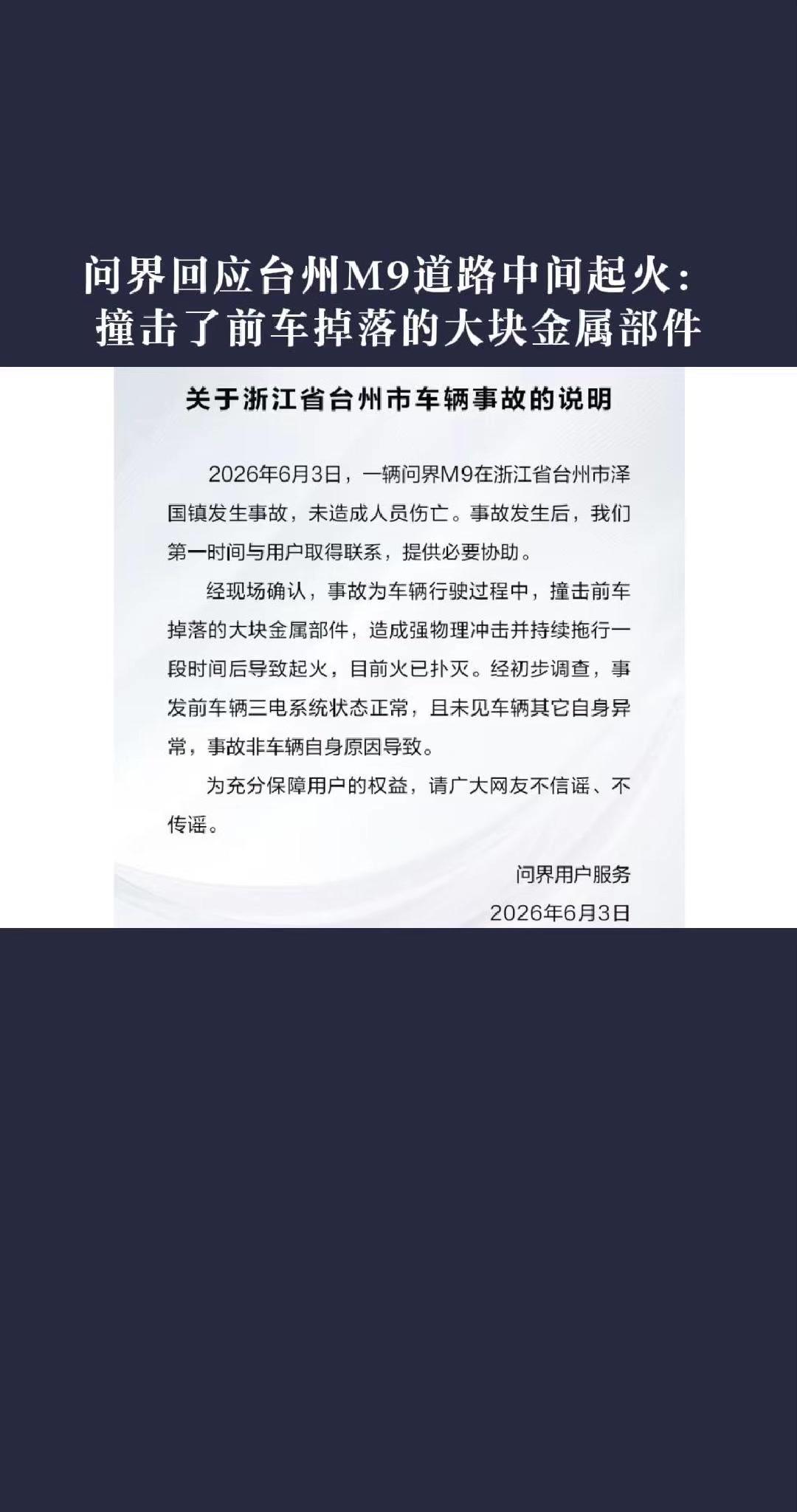 问界回应台州M9道路中间起火：撞击了前车掉落的大块金属部件

关于浙江省台州市车辆事故的说明

2026年6月3日，一辆问界M9在浙江省台州市泽国镇发生事故，未造成人员伤亡。事故发生后，我们第一时间与用户取得联系，提供必要协助。

经现场确认，事故为车辆行驶过程中，撞击前车掉落的大块金属部件，造成强物理冲击并持续拖行一段时间后导致起火，目前火已扑灭。经初步调查，事发前车辆三电系统状态正常，且未见车辆其它自身异常，事故非车辆自身原因导致。

为充分保障用户的权益，请广大网友不信谣、不传谣。

问界用户服务
2026年6月3日